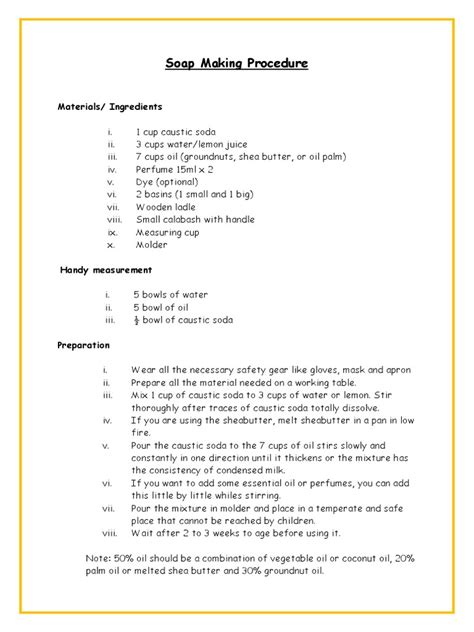 Soap Making Procedure

Materials/ Ingredients

i. 1 cup caustic soda
ii. 3 cups water/lemon juice
iii. 7 cups oil (groundnuts, shea butter, or oil palm)
iv. Perfume 15ml x 2
v. Dye (optional)
vi. 2 basins (1 small and 1 big)
vii. Wooden ladle
viii. Small calabash with handle
ix. Measuring cup
x. Molder

Handy measurement

i. 5 bowls of water
ii. 5 bowl of oil
iii. $\frac{1}{2}$ bowl of caustic soda

Preparation

i. Wear all the necessary safety gear like gloves, mask and apron
ii. Prepare all the material needed on a working table.
iii. Mix 1 cup of caustic soda to 3 cups of water or lemon. Stir thoroughly after traces of caustic soda totally dissolve.
iv. If you are using the sheabutter, melt sheabutter in a pan in low fire.
v. Pour the caustic soda to the 7 cups of oil stirs slowly and constantly in one direction until it thickens or the mixture has the consistency of condensed milk.
vi. If you want to add some essential oil or perfumes, you can add this little by little whiles stirring.
vii. Pour the mixture in molder and place in a temperate and safe place that cannot be reached by children.
viii. Wait after 2 to 3 weeks to age before using it.

Note: 50% oil should be a combination of vegetable oil or coconut oil, 20% palm oil or melted shea butter and 30% groundnut oil.